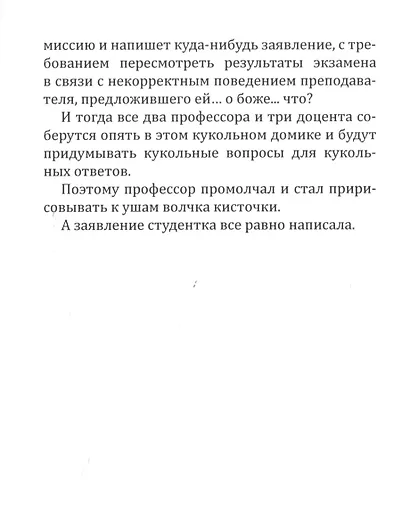 миссию и напишет куда-нибудь заявление, с требованием пересмотреть результаты экзамена в связи с некорректным поведением преподавателя, предложившего ей... о боже... что?

И тогда все два профессора и три доцента соберутся опять в этом кукольном домике и будут придумывать кукольные вопросы для кукольных ответов.

Поэтому профессор промолчал и стал пририсовывать к ушам волчка кисточки.

А заявление студентка все равно написала.